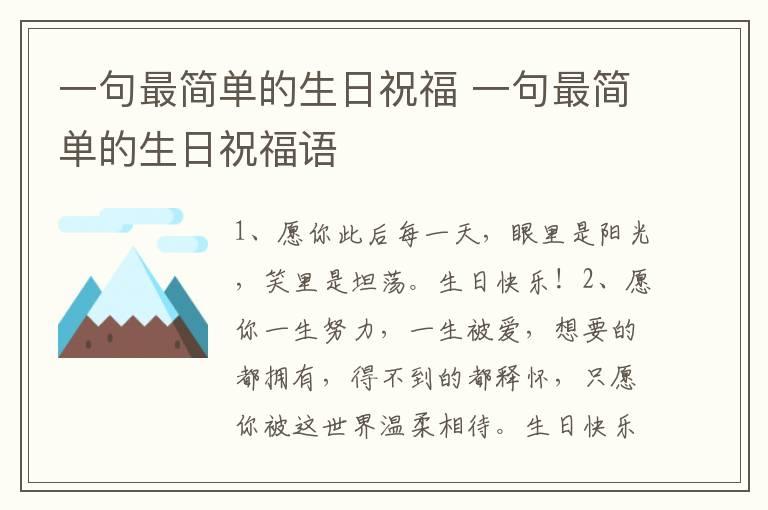 一句最简单的生日祝福 一句最简单的生日祝福语

1、愿你此后每一天，眼里是阳光，笑里是坦荡。生日快乐！2、愿你一生努力，一生被爱，想要的都拥有，得不到的都释怀，只愿你被这世界温柔相待。生日快乐